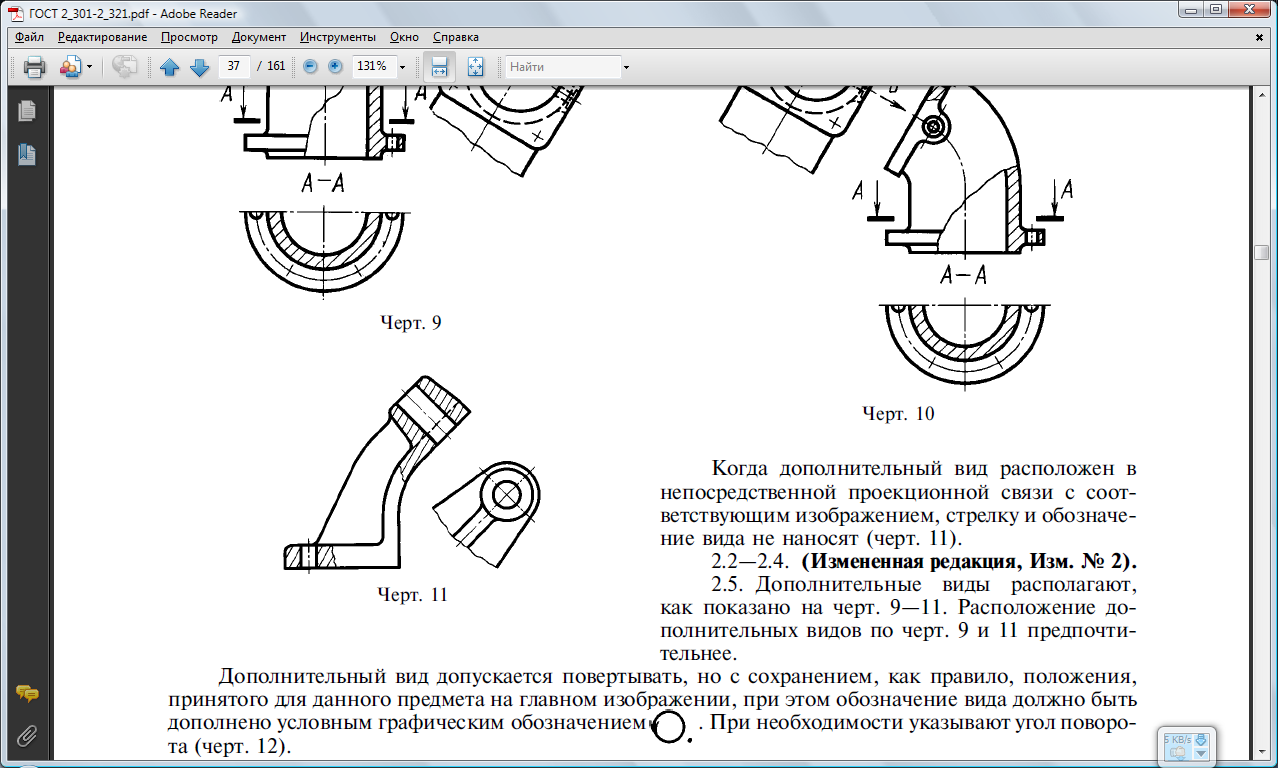 ГОСТ 2_301-2_321.pdf - Adobe Reader

Файл Редактирование Просмотр Документ Инструменты Окно Справка

37 / 161 131% Найти

А А

А—А

Черт. 9

Б

А А

А—А

Черт. 10

Черт. 11

Когда дополнительный вид расположен в непосредственной проекционной связи с соответствующим изображением, стрелку и обозначение вида не наносят (черт. 11).

2.2—2.4. **(Измененная редакция, Изм. № 2).**

2.5. Дополнительные виды располагают, как показано на черт. 9—11. Расположение дополнительных видов по черт. 9 и 11 предпочтительнее.

Дополнительный вид допускается повертывать, но с сохранением, как правило, положения, принятого для данного предмета на главном изображении, при этом обозначение вида должно быть дополнено условным графическим обозначением . При необходимости указывают угол поворота (черт. 12).

5 KB/s